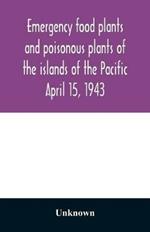 Emergency food plants and poisonous plants of the islands of the Pacific April 15, 1943

Unknown